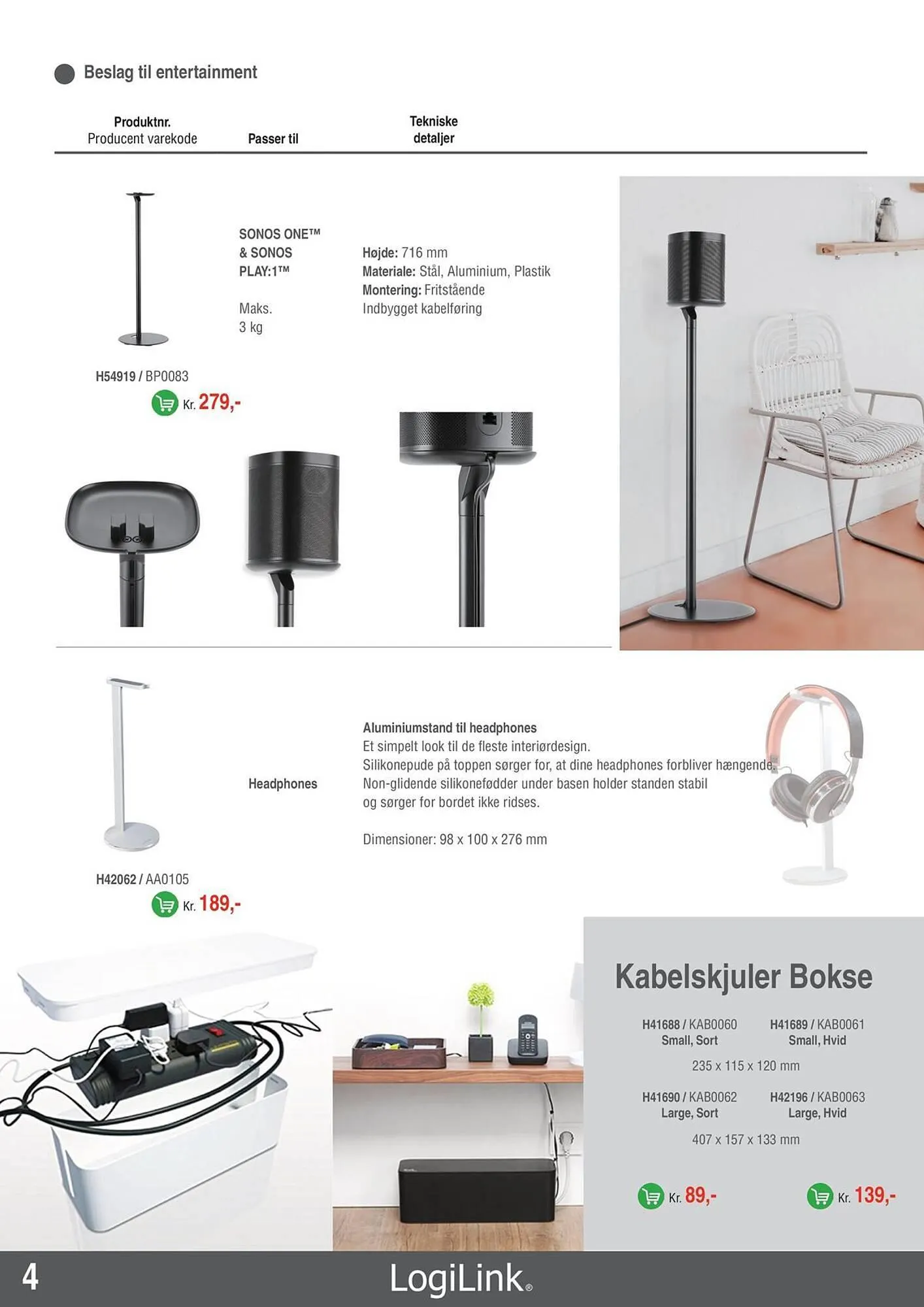 Beslag til entertainment

Produktnr.
Producent varekode

Passer til

Tekniske detaljer

SONOS ONE™ & SONOS PLAY:1™

Maks. 3 kg

Højde: 716 mm
Materiale: Stål, Aluminium, Plastik
Montering: Fritstående
Indbygget kabelføring

H54919 / BP0083

Kr. 279,-

Headphones

Aluminiumstand til headphones
Et simpelt look til de fleste interiørdesign.
Silikonepude på toppen sørger for, at dine headphones forbliver hængende.
Non-glidende silikonefødder under basen holder standen stabil og sørger for bordet ikke ridses.

Dimensioner: 98 x 100 x 276 mm

H42062 / AA0105

Kr. 189,-

Kabelskjuler Bokse

H41688 / KAB0060
Small, Sort

H41689 / KAB0061
Small, Hvid

235 x 115 x 120 mm

H41690 / KAB0062
Large, Sort

H42196 / KAB0063
Large, Hvid

407 x 157 x 133 mm

Kr. 89,-

Kr. 139,-

4

LogiLink®